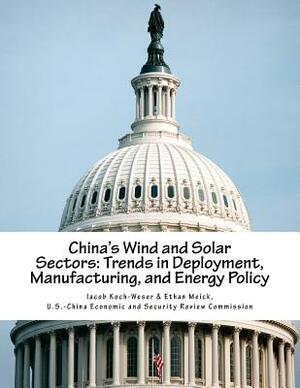 China's Wind and Solar Sectors: Trends in Deployment, Manufacturing, and Energy Policy

Iacob Koch-Weser & Ethan Meick, U.S.-China Economic and Security Review Commission